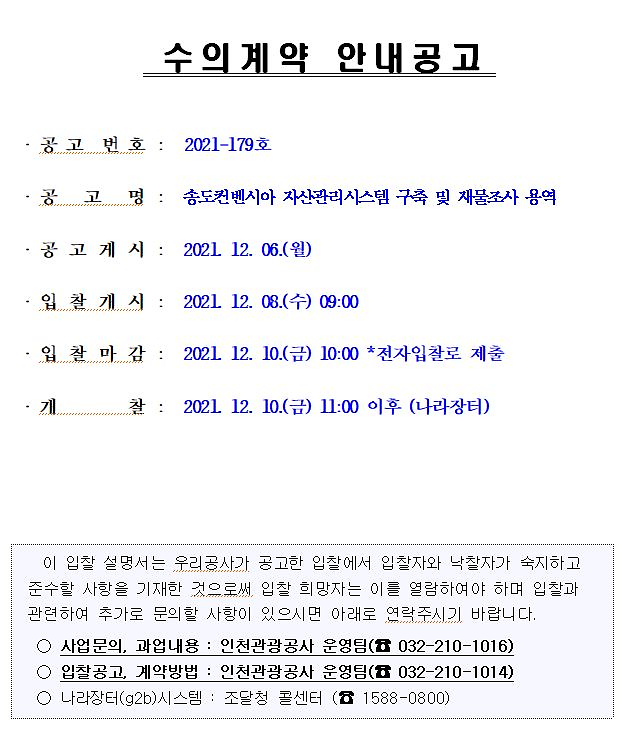 수의계약 안내공고

· 공 고 번 호 : 2021-179호

· 공 고 명 : 송도컨벤시아 자산관리시스템 구축 및 재물조사 용역

· 공 고 게 시 : 2021. 12. 06.(월)

· 입 찰 개 시 : 2021. 12. 08.(수) 09:00

· 입 찰 마 감 : 2021. 12. 10.(금) 10:00 *전자입찰로 제출

· 개 찰 : 2021. 12. 10.(금) 11:00 이후 (나라장터)

이 입찰 설명서는 우리공사가 공고한 입찰에서 입찰자와 낙찰자가 숙지하고 준수할 사항을 기재한 것으로써 입찰 희망자는 이를 열람하여야 하며 입찰과 관련하여 추가로 문의할 사항이 있으시면 아래로 연락주시기 바랍니다.

○ 사업문의, 과업내용 : 인천관광공사 운영팀(☎ 032-210-1016)
○ 입찰공고, 계약방법 : 인천관광공사 운영팀(☎ 032-210-1014)
○ 나라장터(g2b)시스템 : 조달청 콜센터 (☎ 1588-0800)